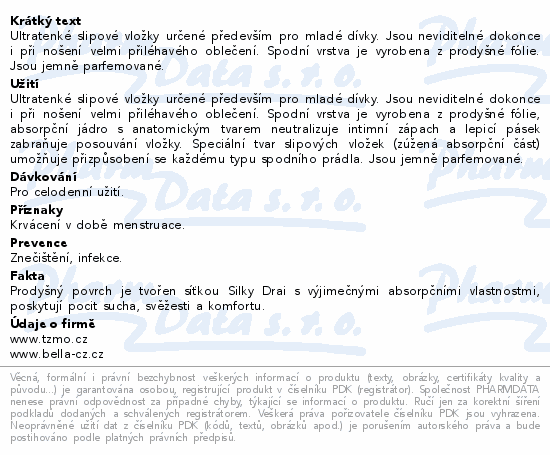 Krátký text
Ultratenké slipové vložky určené především pro mladé dívky. Jsou neviditelné dokonce i při nošení velmi přiléhavého oblečení. Spodní vrstva je vyrobena z prodyšné fólie. Jsou jemně parfemované.

Užití
Ultratenké slipové vložky určené především pro mladé dívky. Jsou neviditelné dokonce i při nošení velmi přiléhavého oblečení. Spodní vrstva je vyrobena z prodyšné fólie, absorpční jádro s anatomickým tvarem neutralizuje intimní zápach a lepicí pásek zabraňuje posouvání vložky. Speciální tvar slipových vložek (zúžená absorpční část) umožňuje přizpůsobení se každému typu spodního prádla. Jsou jemně parfemované.

Dávkování
Pro celodenní užití.

Příznaky
Krvácení v době menstruace.

Prevence
Znečištění, infekce.

Fakta
Prodyšný povrch je tvořen sítkou Silky Drai s výjimečnými absorpčními vlastnostmi, poskytují pocit sucha, svěžesti a komfortu.

Údaje o firmě
www.tzmo.cz
www.bella-cz.cz

Věcná, formální i právní bezchybnost veškerých informací o produktu (texty, obrázky, certifikáty kvality a původu...) je garantována osobou, registrující produkt v číselníku PDK (registrátor). Společnost PHARMDATA nenese právní odpovědnost za případné chyby, týkající se informací o produktu. Ručí jen za korektní šíření podkladů dodaných a schválených registrátorem. Veškerá práva pořizovatele číselníku PDK jsou vyhrazena. Neoprávněné užití dat z číselníku PDK (kódů, textů, obrázků apod.) je porušením autorského práva a bude postihováno podle platných právních předpisů.

Pharm Data s. r. o.